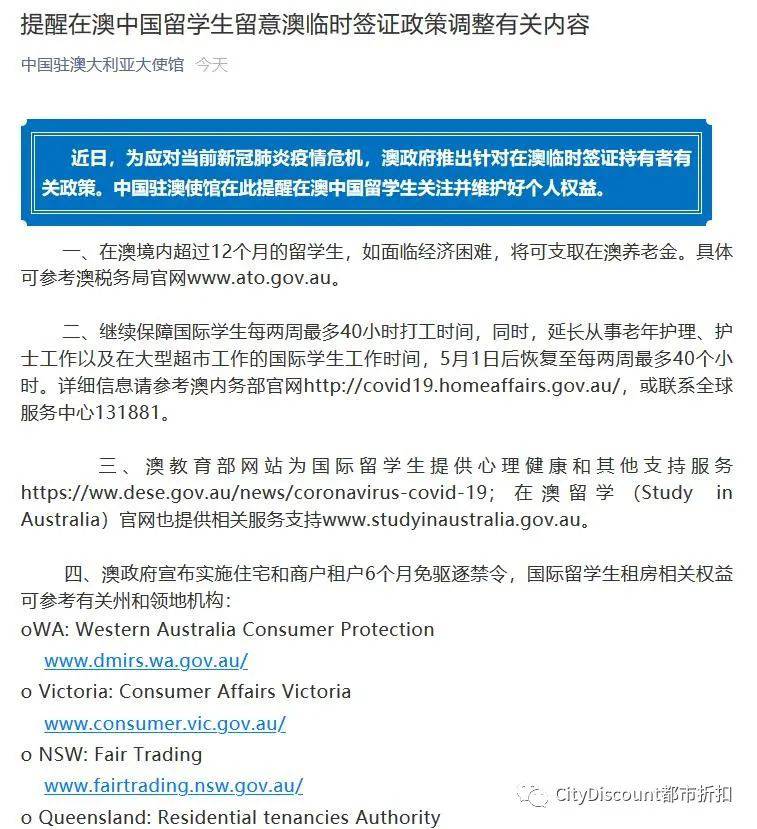 提醒在澳中国留学生留意澳临时签证政策调整有关内容

中国驻澳大利亚大使馆 今天

近日，为应对当前新冠肺炎疫情危机，澳政府推出针对在澳临时签证持有者有关政策。中国驻澳使馆在此提醒在澳中国留学生关注并维护好个人权益。

一、在澳境内超过12个月的留学生，如面临经济困难，将可支取在澳养老金。具体可参考澳税务局官网www.ato.gov.au。

二、继续保障国际学生每两周最多40小时打工时间，同时，延长从事老年护理、护士工作以及在大型超市工作的国际学生工作时间，5月1日后恢复至每两周最多40个小时。详细信息请参考澳内务部官网http://covid19.homeaffairs.gov.au/，或联系全球服务中心131881。

三、澳教育部网站为国际留学生提供心理健康和其他支持服务https://ww.dese.gov.au/news/coronavirus-covid-19；在澳留学（Study in Australia）官网也提供相关服务支持www.studyinaustralia.gov.au。

四、澳政府宣布实施住宅和商户租户6个月免驱逐禁令，国际留学生租房相关权益可参考有关州和领地机构：
oWA: Western Australia Consumer Protection
www.dmirs.wa.gov.au/
o Victoria: Consumer Affairs Victoria
www.consumer.vic.gov.au/
o NSW: Fair Trading
www.fairtrading.nsw.gov.au/
o Queensland: Residential tenancies Authority

CityDiscount都市折扣